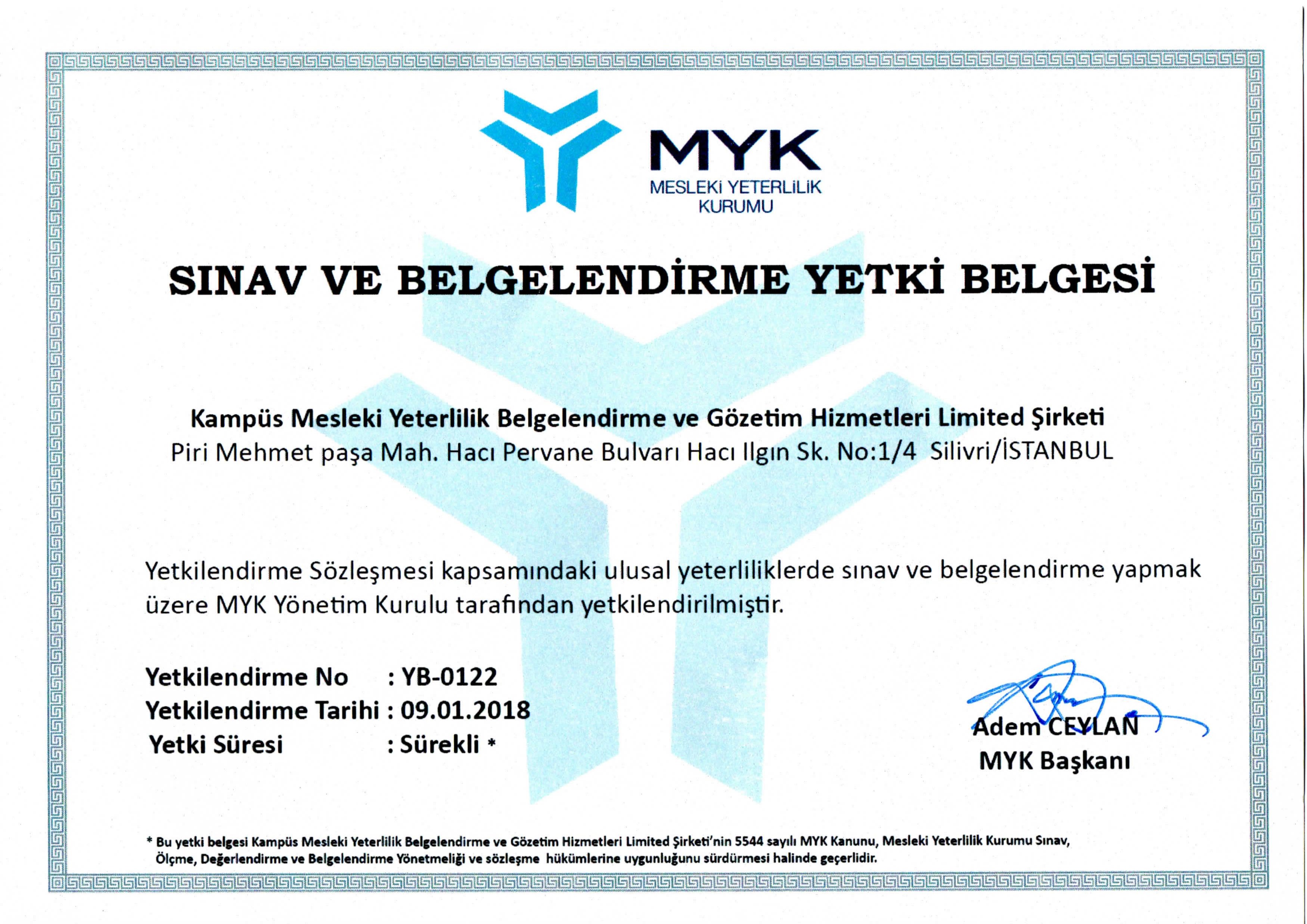 MYK
MESLEKİ YETERLİLİK KURUMU

SINAV VE BELGELENDİRME YETKİ BELGESİ

Kampüs Mesleki Yeterlilik Belgelendirme ve Gözetim Hizmetleri Limited Şirketi
Piri Mehmet paşa Mah. Hacı Pervane Bulvarı Hacı Ilgın Sk. No:1/4 Silivri/İSTANBUL

Yetkilendirme Sözleşmesi kapsamındaki ulusal yeterliliklerde sınav ve belgelendirme yapmak üzere MYK Yönetim Kurulu tarafından yetkilendirilmiştir.

Yetkilendirme No : YB-0122
Yetkilendirme Tarihi : 09.01.2018
Yetki Süresi : Sürekli *

Adem CEYLAN
MYK Başkanı

* Bu yetki belgesi Kampüs Mesleki Yeterlilik Belgelendirme ve Gözetim Hizmetleri Limited Şirketi'nin 5544 sayılı MYK Kanunu, Mesleki Yeterlilik Kurumu Sınav, Ölçme, Değerlendirme ve Belgelendirme Yönetmeliği ve sözleşme hükümlerine uygunluğunu sürdürmesi halinde geçerlidir.